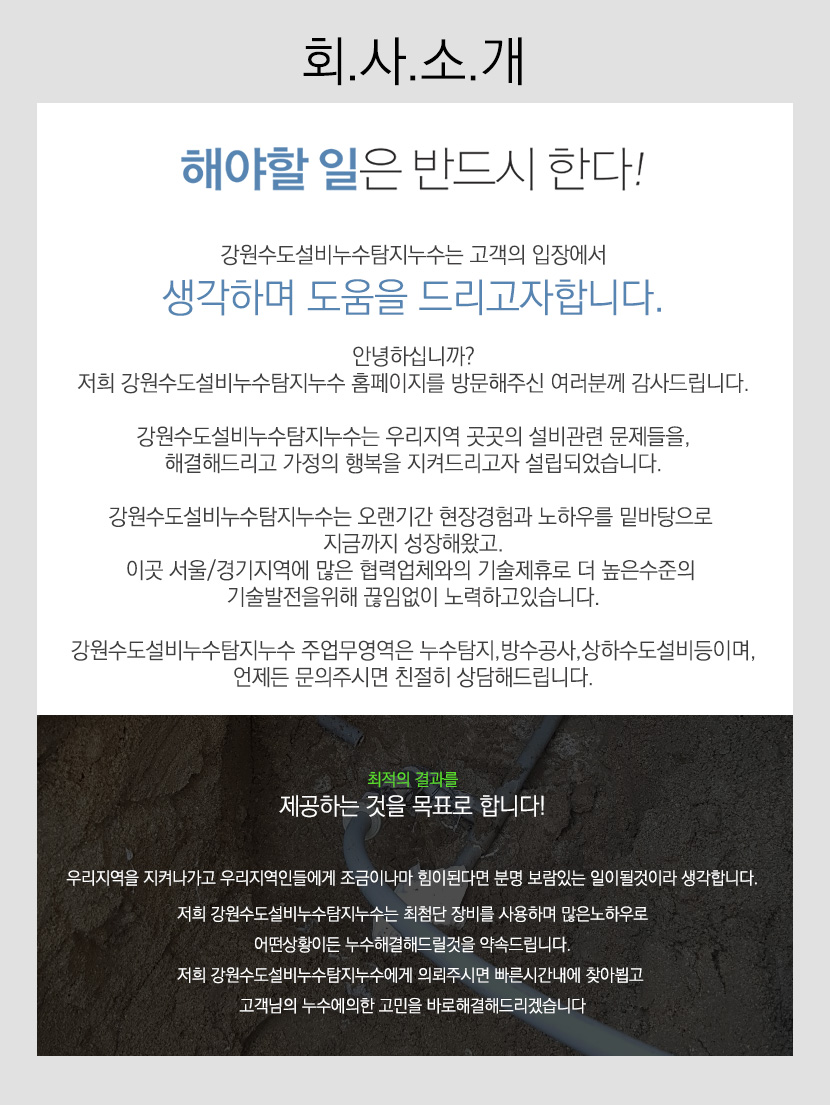 회.사.소.개

해야할 일은 반드시 한다!

강원수도설비누수탐지누수는 고객의 입장에서
생각하며 도움을 드리고자합니다.

안녕하십니까?
저희 강원수도설비누수탐지누수 홈페이지를 방문해주신 여러분께 감사드립니다.

강원수도설비누수탐지누수는 우리지역 곳곳의 설비관련 문제들을,
해결해드리고 가정의 행복을 지켜드리고자 설립되었습니다.

강원수도설비누수탐지누수는 오랜기간 현장경험과 노하우를 밑바탕으로
지금까지 성장해왔고.
이곳 서울/경기지역에 많은 협력업체와의 기술제휴로 더 높은수준의
기술발전을위해 끊임없이 노력하고있습니다.

강원수도설비누수탐지누수 주업무영역은 누수탐지,방수공사,상하수도설비등이며,
언제든 문의주시면 친절히 상담해드립니다.

최적의 결과를
제공하는 것을 목표로 합니다!

우리지역을 지켜나가고 우리지역인들에게 조금이나마 힘이된다면 분명 보람있는 일이될것이라 생각합니다.
저희 강원수도설비누수탐지누수는 최첨단 장비를 사용하며 많은노하우로
어떤상황이든 누수해결해드릴것을 약속드립니다.
저희 강원수도설비누수탐지누수에게 의뢰주시면 빠른시간내에 찾아뵙고
고객님의 누수에의한 고민을 바로해결해드리겠습니다